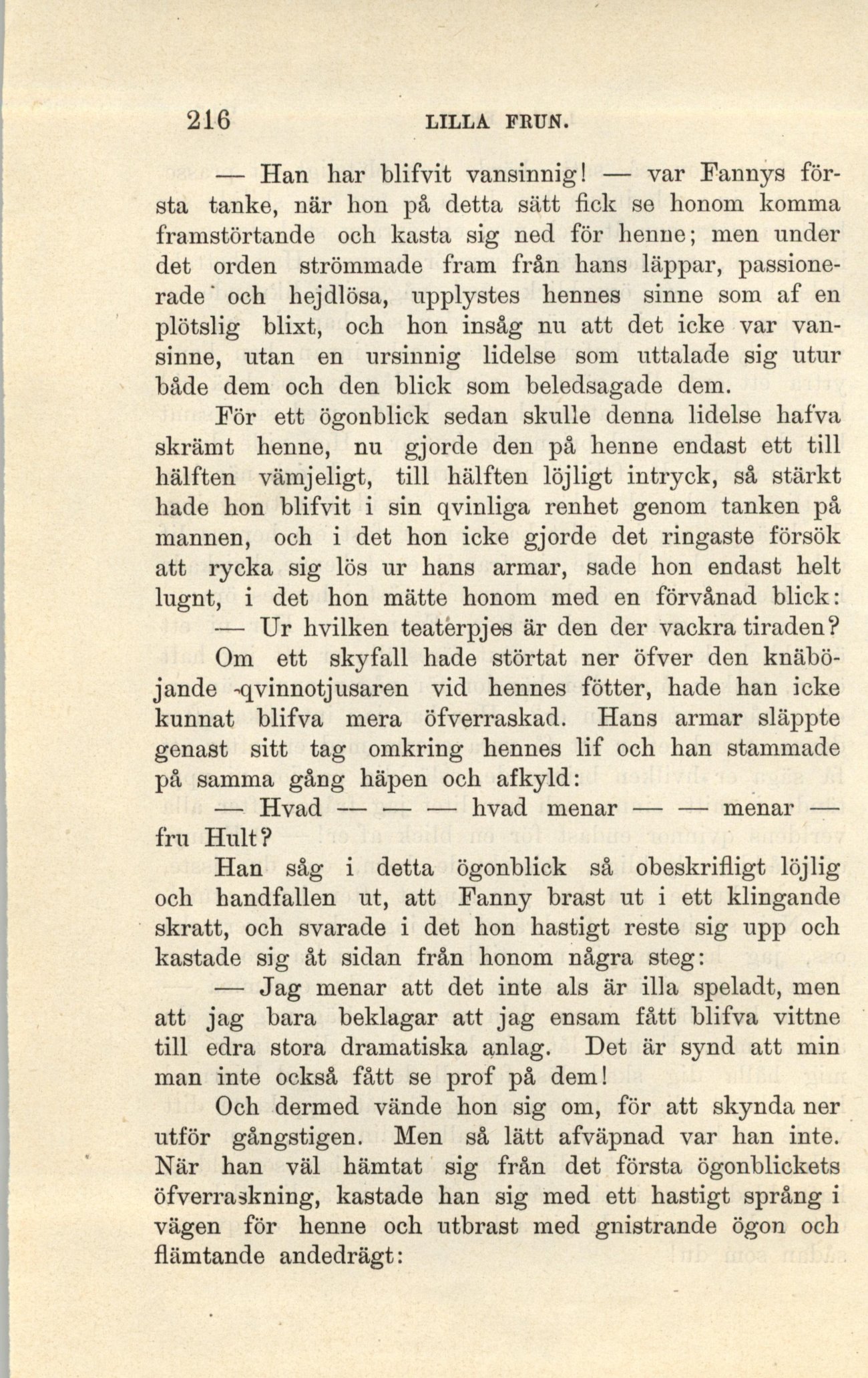 216 LILLA FRUN.

— Han har blifvit vansinnig! — var Fannys första tanke, när hon på detta sätt fick se honom komma framstörtande och kasta sig ned för henne; men under det orden strömmade fram från hans läppar, passionerade och hejdlösa, upplystes hennes sinne som af en plötslig blixt, och hon insåg nu att det icke var vansinne, utan en ursinnig lidelse som uttalade sig utur både dem och den blick som beledsagade dem.

För ett ögonblick sedan skulle denna lidelse hafva skrämt henne, nu gjorde den på henne endast ett till hälften vämjeligt, till hälften löjligt intryck, så stärkt hade hon blifvit i sin qvinliga renhet genom tanken på mannen, och i det hon icke gjorde det ringaste försök att rycka sig lös ur hans armar, sade hon endast helt lugnt, i det hon mätte honom med en förvånad blick:

— Ur hvilken teaterpjes är den der vackra tiraden?

Om ett skyfall hade störtat ner öfver den knäböjande qvinnotjusaren vid hennes fötter, hade han icke kunnat blifva mera öfverraskad. Hans armar släppte genast sitt tag omkring hennes lif och han stammade på samma gång häpen och afkyld:

— Hvad — — — hvad menar — — menar — fru Hult?

Han såg i detta ögonblick så obeskrifligt löjlig och handfallen ut, att Fanny brast ut i ett klingande skratt, och svarade i det hon hastigt reste sig upp och kastade sig åt sidan från honom några steg:

— Jag menar att det inte als är illa speladt, men att jag bara beklagar att jag ensam fått blifva vittne till edra stora dramatiska anlag. Det är synd att min man inte också fått se prof på dem!

Och dermed vände hon sig om, för att skynda ner utför gångstigen. Men så lätt afväpnad var han inte. När han väl hämtat sig från det första ögonblickets öfverraskning, kastade han sig med ett hastigt språng i vägen för henne och utbrast med gnistrande ögon och flämtande andedrägt: